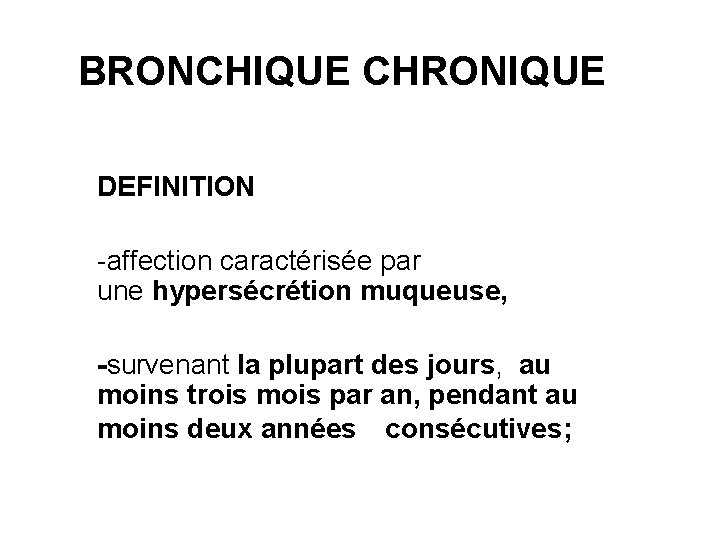 BRONCHIQUE CHRONIQUE

DEFINITION

-affection caractérisée par une hypersécrétion muqueuse,

-survenant la plupart des jours, au moins trois mois par an, pendant au moins deux années consécutives;